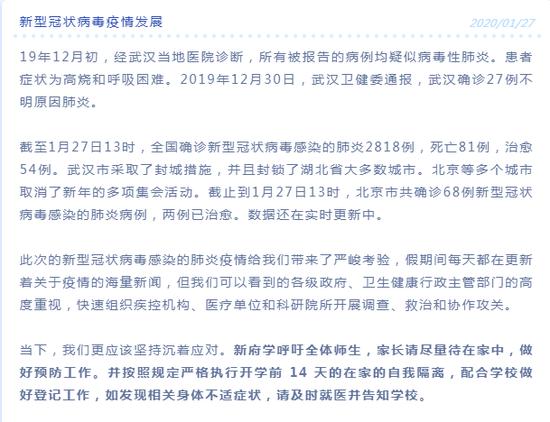 新型冠状病毒疫情发展

2020/01/27

19年12月初，经武汉当地医院诊断，所有被报告的病例均疑似病毒性肺炎。患者症状为高烧和呼吸困难。2019年12月30日，武汉卫健委通报，武汉确诊27例不明原因肺炎。

截至1月27日13时，全国确诊新型冠状病毒感染的肺炎2818例，死亡81例，治愈54例。武汉市采取了封城措施，并且封锁了湖北省大多数城市。北京等多个城市取消了新年的多项集会活动。截止到1月27日13时，北京市共确诊68例新型冠状病毒感染的肺炎病例，两例已治愈。数据还在实时更新中。

此次的新型冠状病毒感染的肺炎疫情给我们带来了严峻考验，假期间每天都在更新着关于疫情的海量新闻，但我们可以看到的各级政府、卫生健康行政主管部门的高度重视，快速组织疾控机构、医疗单位和科研院所开展调查、救治和协作攻关。

当下，我们更应该坚持沉着应对。新府学呼吁全体师生，家长请尽量待在家中，做好预防工作。并按照规定严格执行开学前 14 天的在家的自我隔离，配合学校做好登记工作，如发现相关身体不适症状，请及时就医并告知学校。